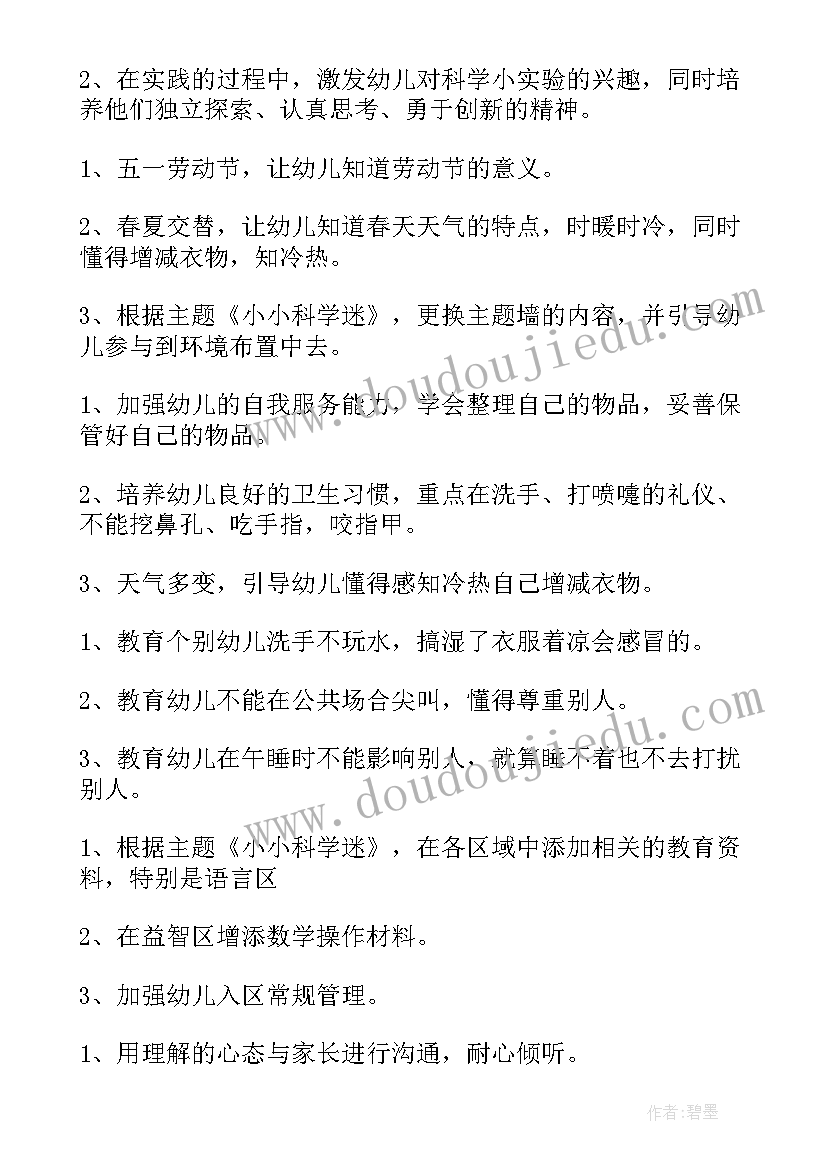 2、在实践的过程中，激发幼儿对科学小实验的兴趣，同时培养他们独立探索、认真思考、勇于创新的精神。

1、五一劳动节，让幼儿知道劳动节的意义。

2、春夏交替，让幼儿知道春天天气的特点，时暖时冷，同时懂得增减衣物，知冷热。

3、根据主题《小小科学迷》，更换主题墙的内容，并引导幼儿参与到环境布置中去。

1、加强幼儿的自我服务能力，学会整理自己的物品，妥善保管好自己的物品。

2、培养幼儿良好的卫生习惯，重点在洗手、打喷嚏的礼仪、不能挖鼻孔、吃手指，咬指甲。

3、天气多变，引导幼儿懂得感知冷热自己增减衣物。

1、教育个别幼儿洗手不玩水，搞湿了衣服着凉会感冒的。

2、教育幼儿不能在公共场合尖叫，懂得尊重别人。

3、教育幼儿在午睡时不能影响别人，就算睡不着也不去打扰别人。

1、根据主题《小小科学迷》，在各区域中添加相关的教育资料，特别是语言区

2、在益智区增添数学操作材料。

3、加强幼儿入区常规管理。

1、用理解的心态与家长进行沟通，耐心倾听。

www.doudoujiedu.com

www.doudoujiedu.com

作者:碧墨